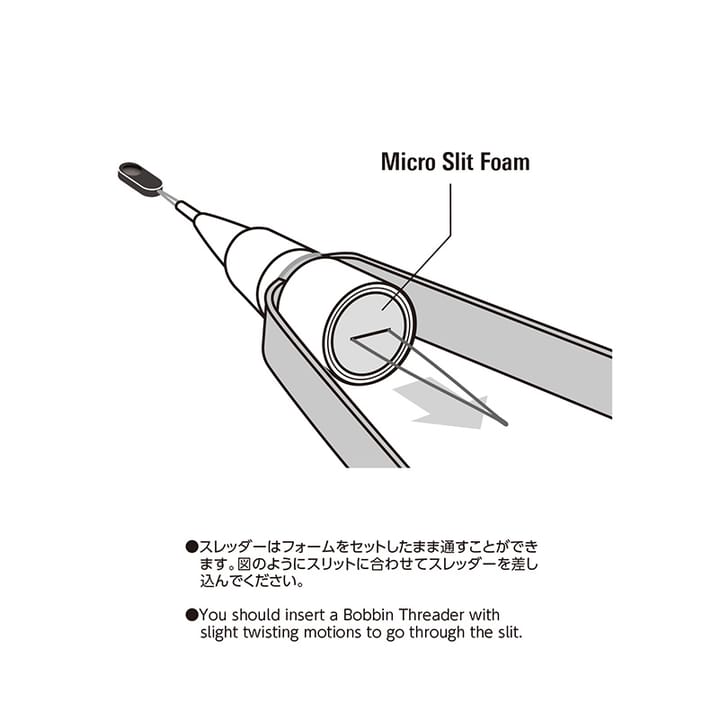 Micro Slit Foam

●スレッダーはフォームをセットしたまま通すことができます。図のようにスリットに合わせてスレッダーを差し込んでください。

●You should insert a Bobbin Threader with slight twisting motions to go through the slit.